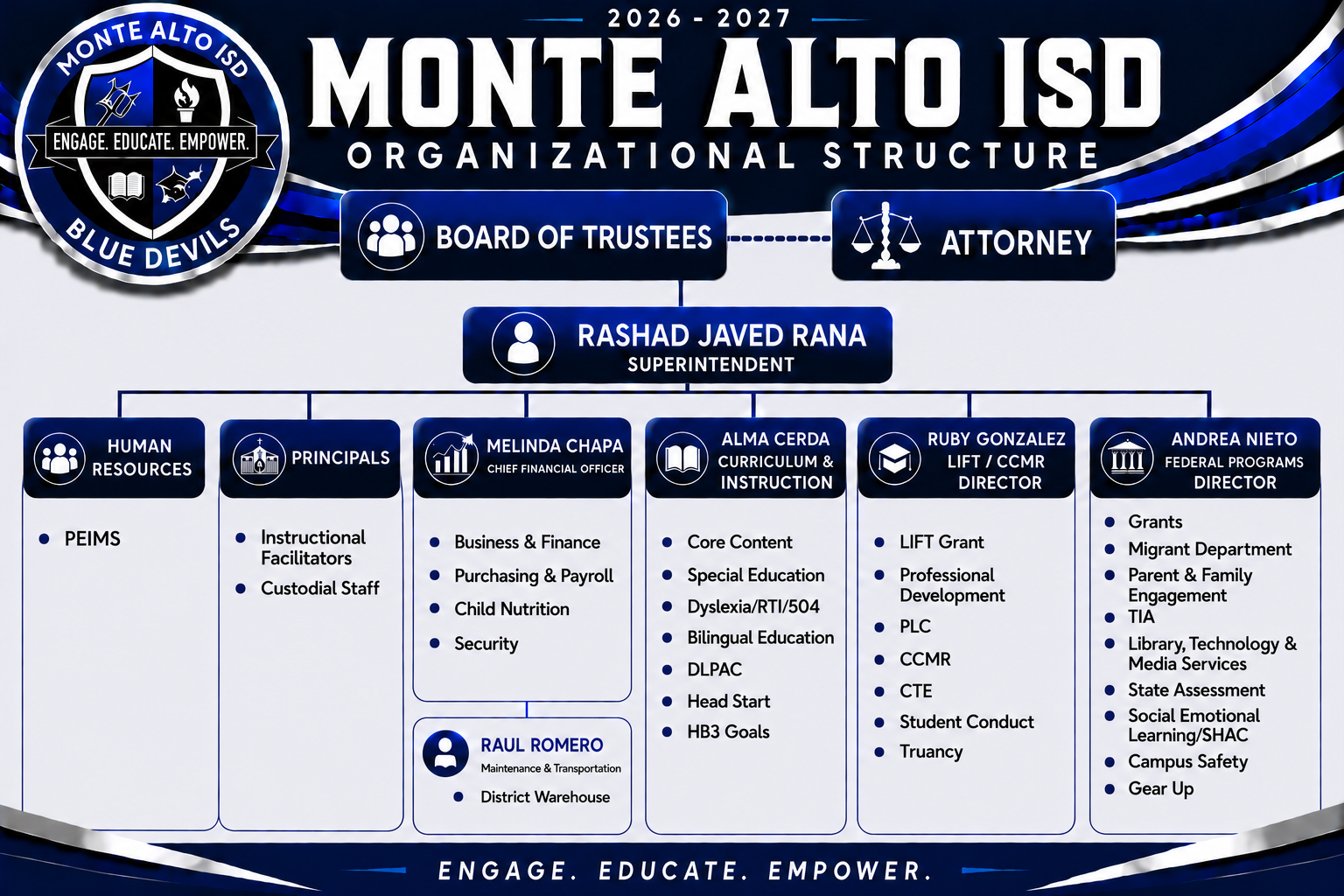 MONTE ALTO ISD
ENGAGE. EDUCATE. EMPOWER.
BLUE DEVILS

2026 - 2027
MONTE ALTO ISD
ORGANIZATIONAL STRUCTURE

BOARD OF TRUSTEES

ATTORNEY

RASHAD JAVED RANA
SUPERINTENDENT

HUMAN RESOURCES
- PEIMS

PRINCIPALS
- Instructional Facilitators
- Custodial Staff

MELINDA CHAPA
CHIEF FINANCIAL OFFICER
- Business & Finance
- Purchasing & Payroll
- Child Nutrition
- Security

RAUL ROMERO
Maintenance & Transportation
- District Warehouse

ALMA CERDA
CURRICULUM & INSTRUCTION
- Core Content
- Special Education
- Dyslexia/RTI/504
- Bilingual Education
- DLPAC
- Head Start
- HB3 Goals

RUBY GONZALEZ
LIFT / CCMR DIRECTOR
- LIFT Grant
- Professional Development
- PLC
- CCMR
- CTE
- Student Conduct
- Truancy

ANDREA NIETO
FEDERAL PROGRAMS DIRECTOR
- Grants
- Migrant Department
- Parent & Family Engagement
- TIA
- Library, Technology & Media Services
- State Assessment
- Social Emotional Learning/SHAC
- Campus Safety
- Gear Up

ENGAGE. EDUCATE. EMPOWER.